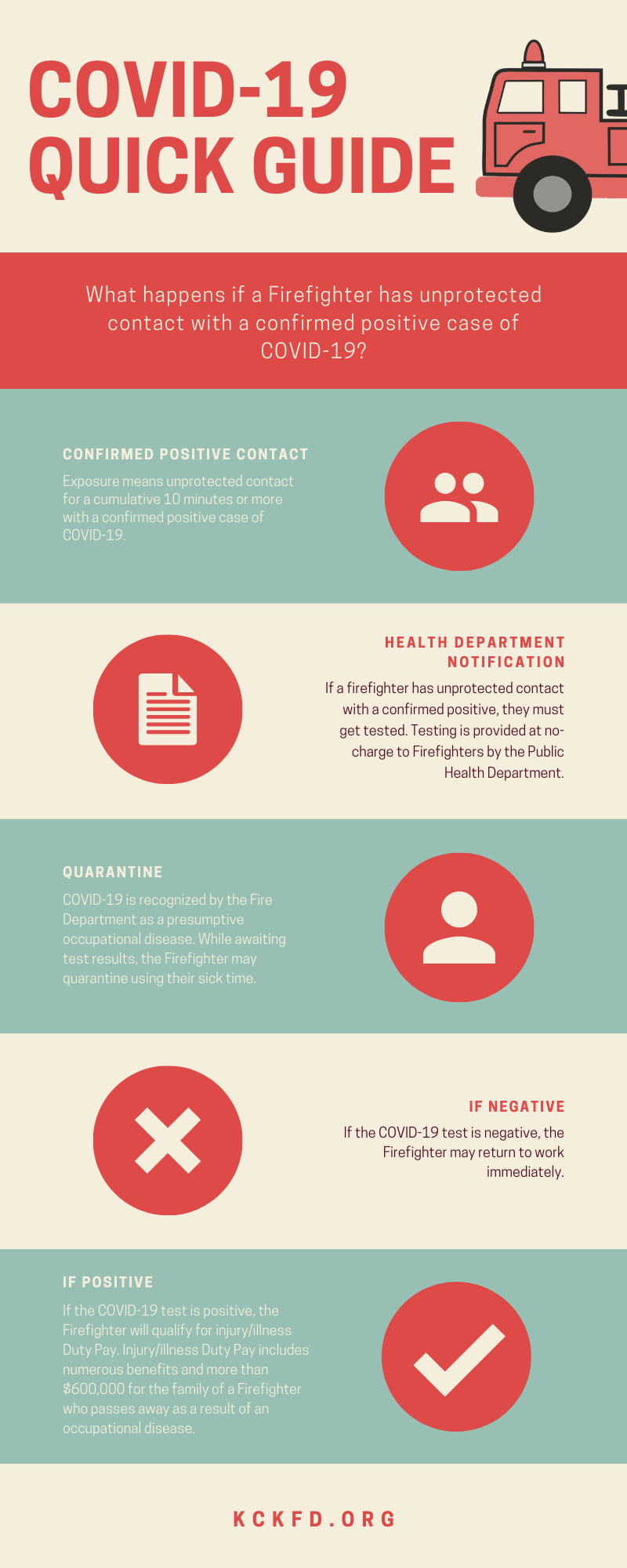 COVID-19 QUICK GUIDE

What happens if a Firefighter has unprotected contact with a confirmed positive case of COVID-19?

CONFIRMED POSITIVE CONTACT

Exposure means unprotected contact for a cumulative 10 minutes or more with a confirmed positive case of COVID-19.

HEALTH DEPARTMENT NOTIFICATION

If a firefighter has unprotected contact with a confirmed positive, they must get tested. Testing is provided at no-charge to Firefighters by the Public Health Department.

QUARANTINE

COVID-19 is recognized by the Fire Department as a presumptive occupational disease. While awaiting test results, the Firefighter may quarantine using their sick time.

IF NEGATIVE

If the COVID-19 test is negative, the Firefighter may return to work immediately.

IF POSITIVE

If the COVID-19 test is positive, the Firefighter will qualify for injury/illness Duty Pay. Injury/illness Duty Pay includes numerous benefits and more than $600,000 for the family of a Firefighter who passes away as a result of an occupational disease.

KCKFD.ORG